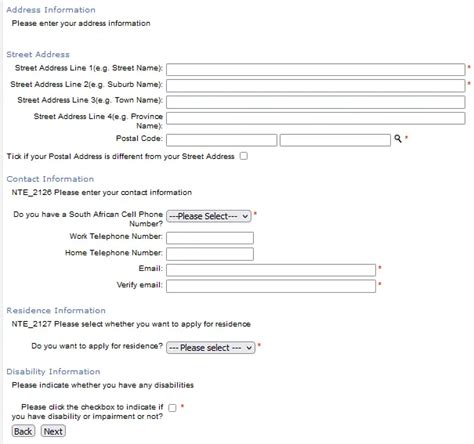 Address Information
Please enter your address information

Street Address
Street Address Line 1(e.g. Street Name): *
Street Address Line 2(e.g. Suburb Name): *
Street Address Line 3(e.g. Town Name):
Street Address Line 4(e.g. Province Name):
Postal Code: *
Tick if your Postal Address is different from your Street Address

Contact Information
NTE_2126 Please enter your contact information

Do you have a South African Cell Phone Number? ---Please Select--- *
Work Telephone Number:
Home Telephone Number:
Email: *
Verify email: *

Residence Information
NTE_2127 Please select whether you want to apply for residence

Do you want to apply for residence? --- Please select --- *

Disability Information
Please indicate whether you have any disabilities

Please click the checkbox to indicate if you have disability or impairment or not? *

Back Next